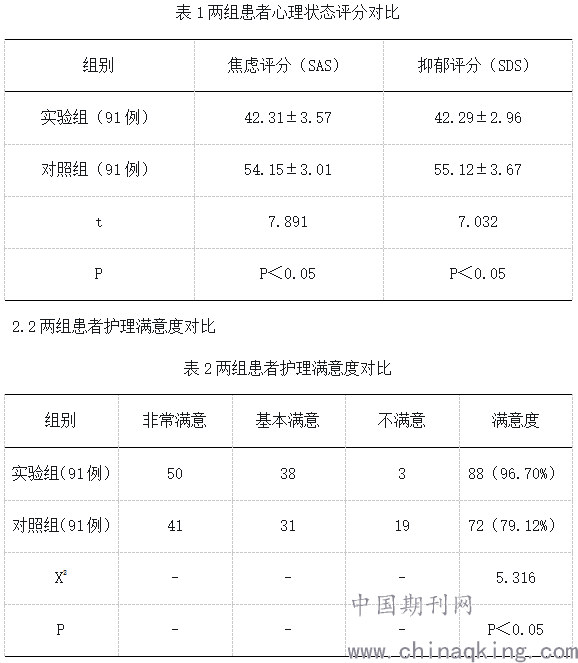 表 1 两组患者心理状态评分对比

| 组别 | 焦虑评分（SAS） | 抑郁评分（SDS） |
|---|---|---|
| 实验组（91 例） | 42.31±3.57 | 42.29±2.96 |
| 对照组（91 例） | 54.15±3.01 | 55.12±3.67 |
| t | 7.891 | 7.032 |
| P | P＜0.05 | P＜0.05 |

2.2 两组患者护理满意度对比

表 2 两组患者护理满意度对比

| 组别 | 非常满意 | 基本满意 | 不满意 | 满意度 |
|---|---|---|---|---|
| 实验组(91 例) | 50 | 38 | 3 | 88（96.70%） |
| 对照组(91 例) | 41 | 31 | 19 | 72（79.12%） |
| $X^2$ | - | - | - | 5.316 |
| P | - | - | - | P＜0.05 |

中国期刊网
www.chinaqking.com